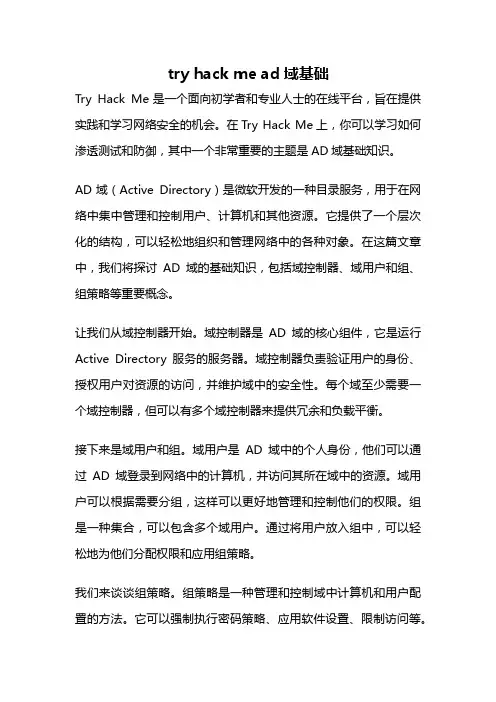 try hack me ad 域基础

Try Hack Me 是一个面向初学者和专业人士的在线平台，旨在提供实践和学习网络安全的机会。在 Try Hack Me 上，你可以学习如何渗透测试和防御，其中一个非常重要的主题是 AD 域基础知识。

AD 域（Active Directory）是微软开发的一种目录服务，用于在网络中集中管理和控制用户、计算机和其他资源。它提供了一个层次化的结构，可以轻松地组织和管理网络中的各种对象。在这篇文章中，我们将探讨 AD 域的基础知识，包括域控制器、域用户和组、组策略等重要概念。

让我们从域控制器开始。域控制器是 AD 域的核心组件，它是运行 Active Directory 服务的服务器。域控制器负责验证用户的身份、授权用户对资源的访问，并维护域中的安全性。每个域至少需要一个域控制器，但可以有多个域控制器来提供冗余和负载平衡。

接下来是域用户和组。域用户是 AD 域中的个人身份，他们可以通过 AD 域登录到网络中的计算机，并访问其所在域中的资源。域用户可以根据需要分组，这样可以更好地管理和控制他们的权限。组是一种集合，可以包含多个域用户。通过将用户放入组中，可以轻松地为他们分配权限和应用组策略。

我们来谈谈组策略。组策略是一种管理和控制域中计算机和用户配置的方法。它可以强制执行密码策略、应用软件设置、限制访问等。